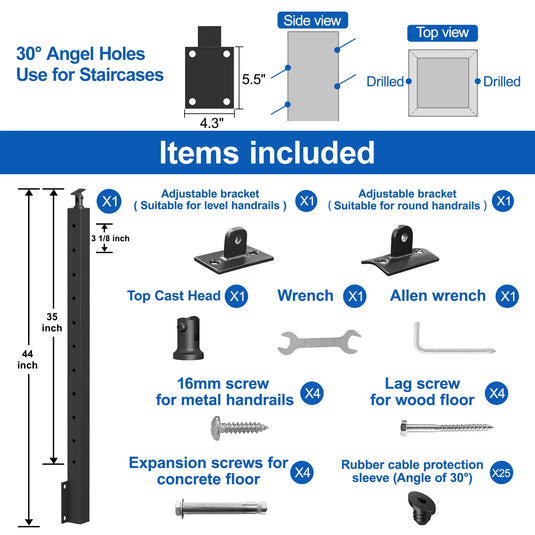 30° Angel Holes
Use for Staircases

5.5"

4.3"

Side view

Top view

Drilled

Drilled

Items included

44 inch

35 inch

3 1/8 inch

X1

Adjustable bracket
( Suitable for level handrails )

X1

Adjustable bracket
( Suitable for round handrails )

X1

Top Cast Head

X1

Wrench

X1

Allen wrench

X1

16mm screw
for metal handrails

X4

Lag screw
for wood floor

X4

Expansion screws for
concrete floor

X4

Rubber cable protection
sleeve (Angle of 30°)

X25